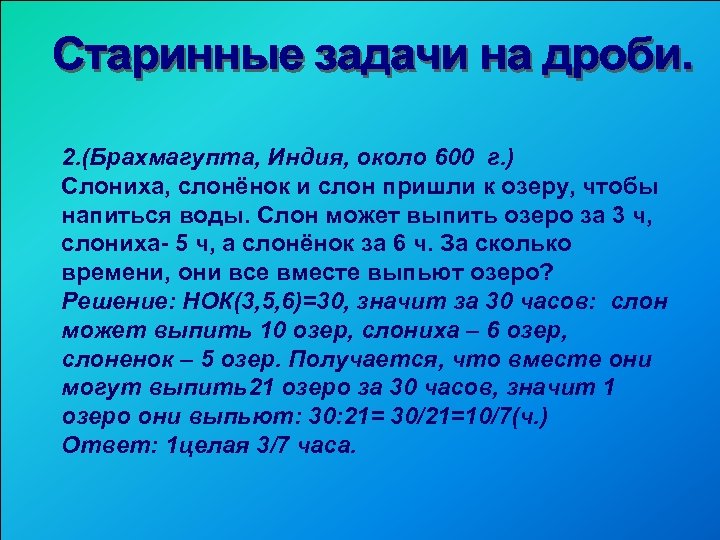 Старинные задачи на дроби.

2.(Брахмагупта, Индия, около 600 г.)
Слониха, слонёнок и слон пришли к озеру, чтобы напиться воды. Слон может выпить озеро за 3 ч, слониха- 5 ч, а слонёнок за 6 ч. За сколько времени, они все вместе выпьют озеро?
Решение: НОК(3,5,6)=30, значит за 30 часов: слон может выпить 10 озер, слониха – 6 озер, слоненок – 5 озер. Получается, что вместе они могут выпить21 озеро за 30 часов, значит 1 озеро они выпьют: 30:21= 30/21=10/7(ч.)
Ответ: 1целая 3/7 часа.